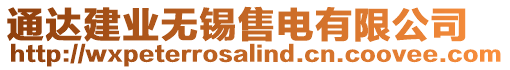 通达建业无锡售电有限公司
http://wxpeterrosalind.cn.coovee.com